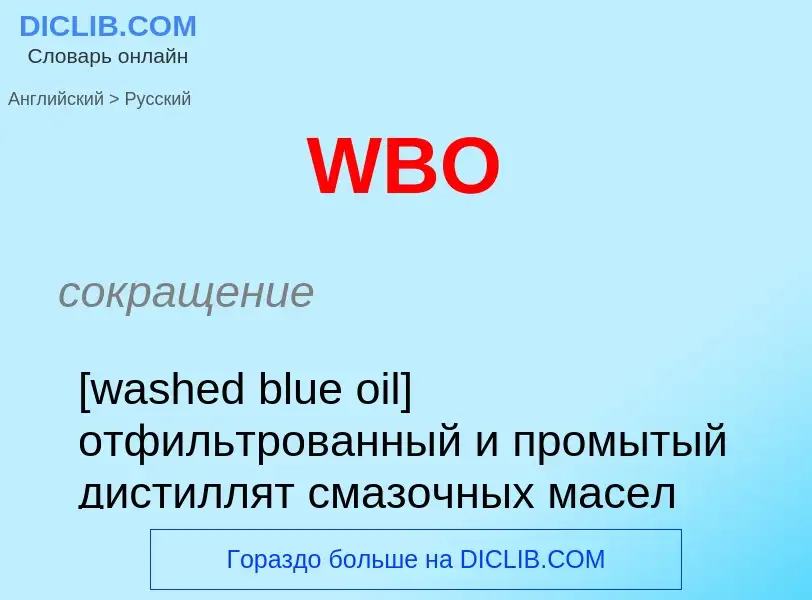 DICLIB.COM
Словарь онлайн

Английский > Русский

WBO

сокращение

[washed blue oil] отфильтрованный и промытый дистиллят смазочных масел

Гораздо больше на DICLIB.COM